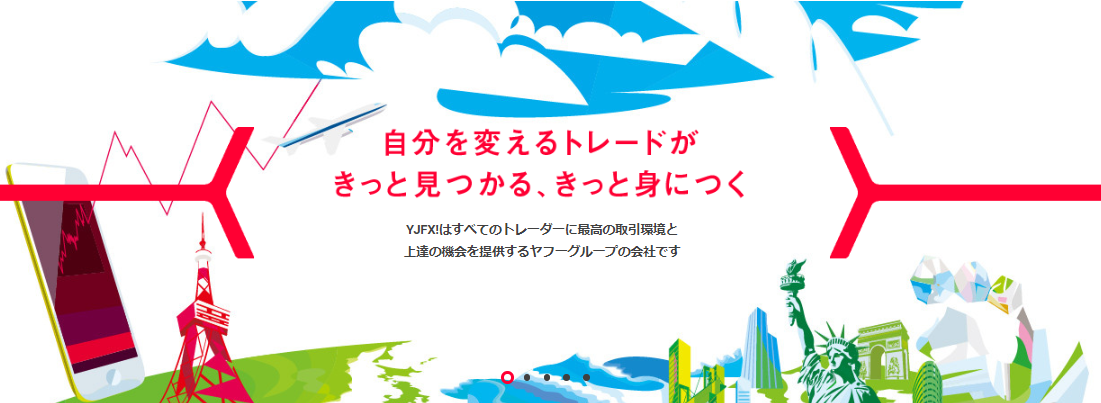 自分を変えるトレードが
きっと見つかる、きっと身につく

YJFX!はすべてのトレーダーに最高の取引環境と
上達の機会を提供するヤフーグループの会社です